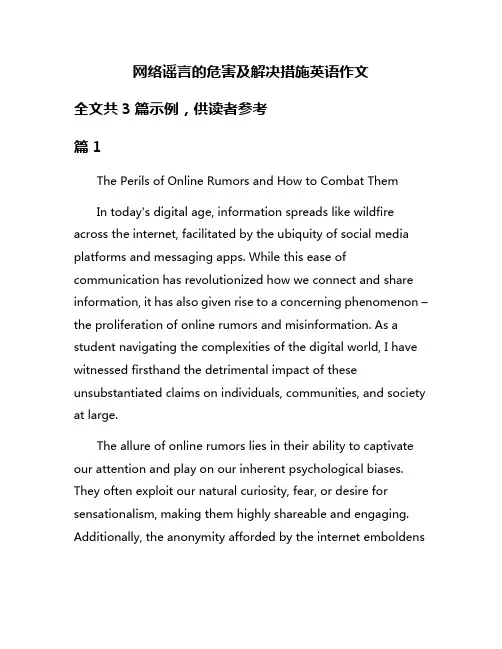 网络谣言的危害及解决措施英语作文

全文共 3 篇示例，供读者参考

篇 1

The Perils of Online Rumors and How to Combat Them

In today's digital age, information spreads like wildfire across the internet, facilitated by the ubiquity of social media platforms and messaging apps. While this ease of communication has revolutionized how we connect and share information, it has also given rise to a concerning phenomenon – the proliferation of online rumors and misinformation. As a student navigating the complexities of the digital world, I have witnessed firsthand the detrimental impact of these unsubstantiated claims on individuals, communities, and society at large.

The allure of online rumors lies in their ability to captivate our attention and play on our inherent psychological biases. They often exploit our natural curiosity, fear, or desire for sensationalism, making them highly shareable and engaging. Additionally, the anonymity afforded by the internet emboldens